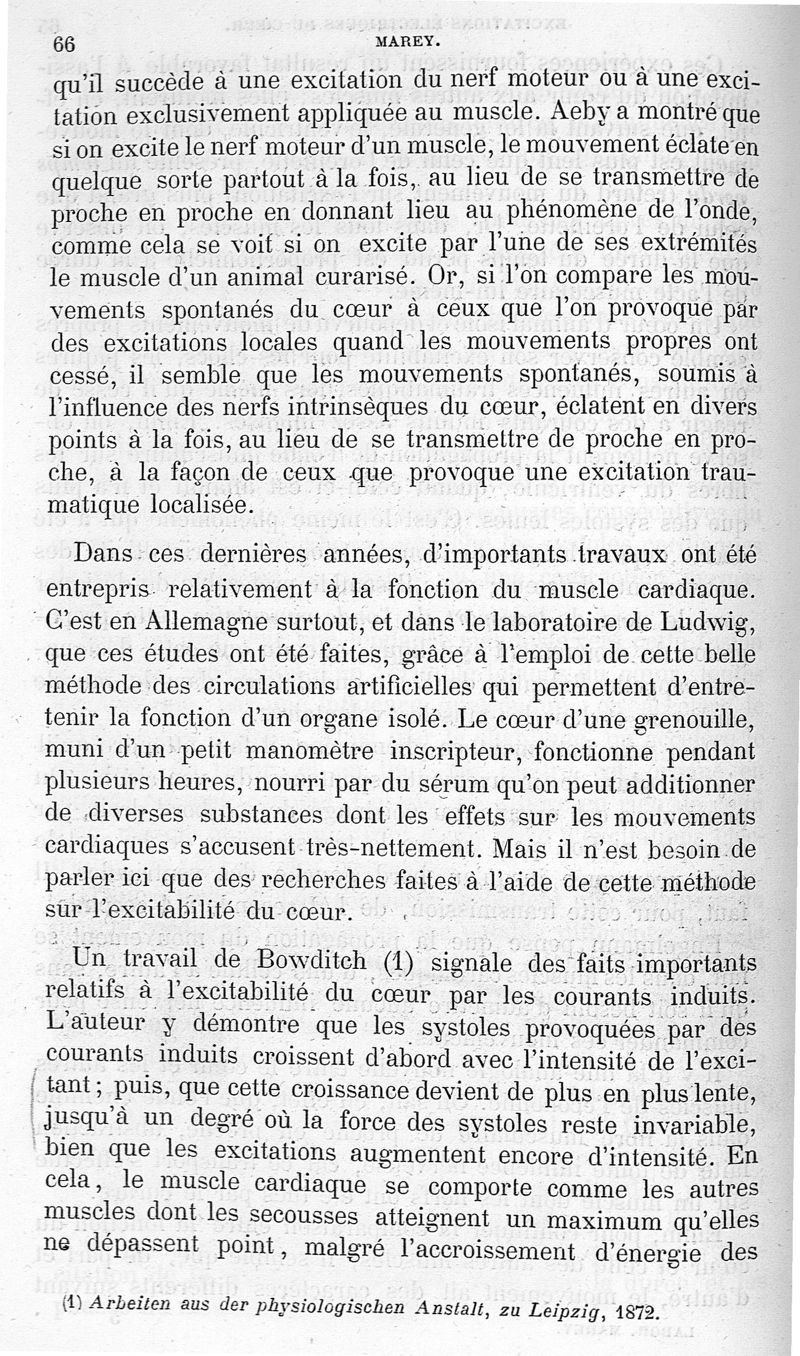 66 MAREY.

qu'il succède à une excitation du nerf moteur ou à une excitation exclusivement appliquée au muscle. Aeby a montré que si on excite le nerf moteur d'un muscle, le mouvement éclate en quelque sorte partout à la fois, au lieu de se transmettre de proche en proche en donnant lieu au phénomène de l'onde, comme cela se voit si on excite par l'une de ses extrémités le muscle d'un animal curarisé. Or, si l'on compare les mouvements spontanés du cœur à ceux que l'on provoque par des excitations locales quand les mouvements propres ont cessé, il semble que les mouvements spontanés, soumis à l'influence des nerfs intrinsèques du cœur, éclatent en divers points à la fois, au lieu de se transmettre de proche en proche, à la façon de ceux que provoque une excitation traumatique localisée.

Dans ces dernières années, d'importants travaux ont été entrepris relativement à la fonction du muscle cardiaque. C'est en Allemagne surtout, et dans le laboratoire de Ludwig, que ces études ont été faites, grâce à l'emploi de cette belle méthode des circulations artificielles qui permettent d'entretenir la fonction d'un organe isolé. Le cœur d'une grenouille, muni d'un petit manomètre inscripteur, fonctionne pendant plusieurs heures, nourri par du sérum qu'on peut additionner de diverses substances dont les effets sur les mouvements cardiaques s'accusent très-nettement. Mais il n'est besoin de parler ici que des recherches faites à l'aide de cette méthode sur l'excitabilité du cœur.

Un travail de Bowditch (1) signale des faits importants relatifs à l'excitabilité du cœur par les courants induits. L'auteur y démontre que les systoles provoquées par des courants induits croissent d'abord avec l'intensité de l'excitant; puis, que cette croissance devient de plus en plus lente, jusqu'à un degré où la force des systoles reste invariable, bien que les excitations augmentent encore d'intensité. En cela, le muscle cardiaque se comporte comme les autres muscles dont les secousses atteignent un maximum qu'elles ne dépassent point, malgré l'accroissement d'énergie des

(1) Arbeiten aus der physiologischen Anstalt, zu Leipzig, 1872.